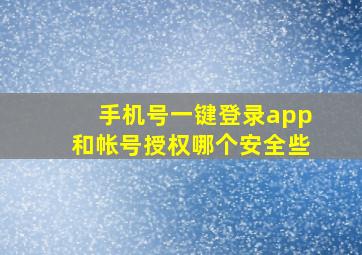 手机号一键登录app
和帐号授权哪个安全些